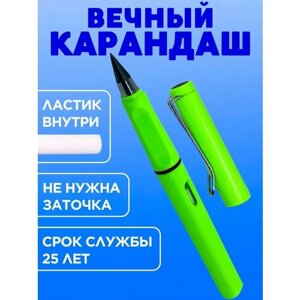 ВЕЧНЫЙ КАРАНДАШ

ЛАСТИК ВНУТРИ

НЕ НУЖНА ЗАТОЧКА

СРОК СЛУЖБЫ 25 ЛЕТ